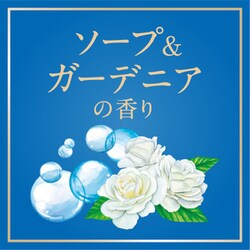 ソープ&
ガーデニア
の香り